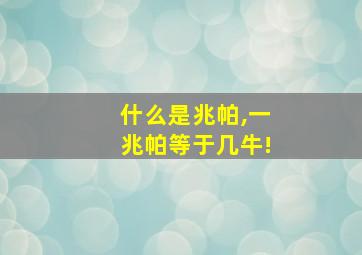 什么是兆帕,一兆帕等于几牛!